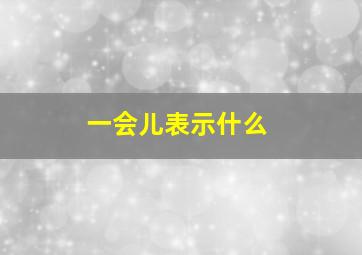 一会儿表示什么